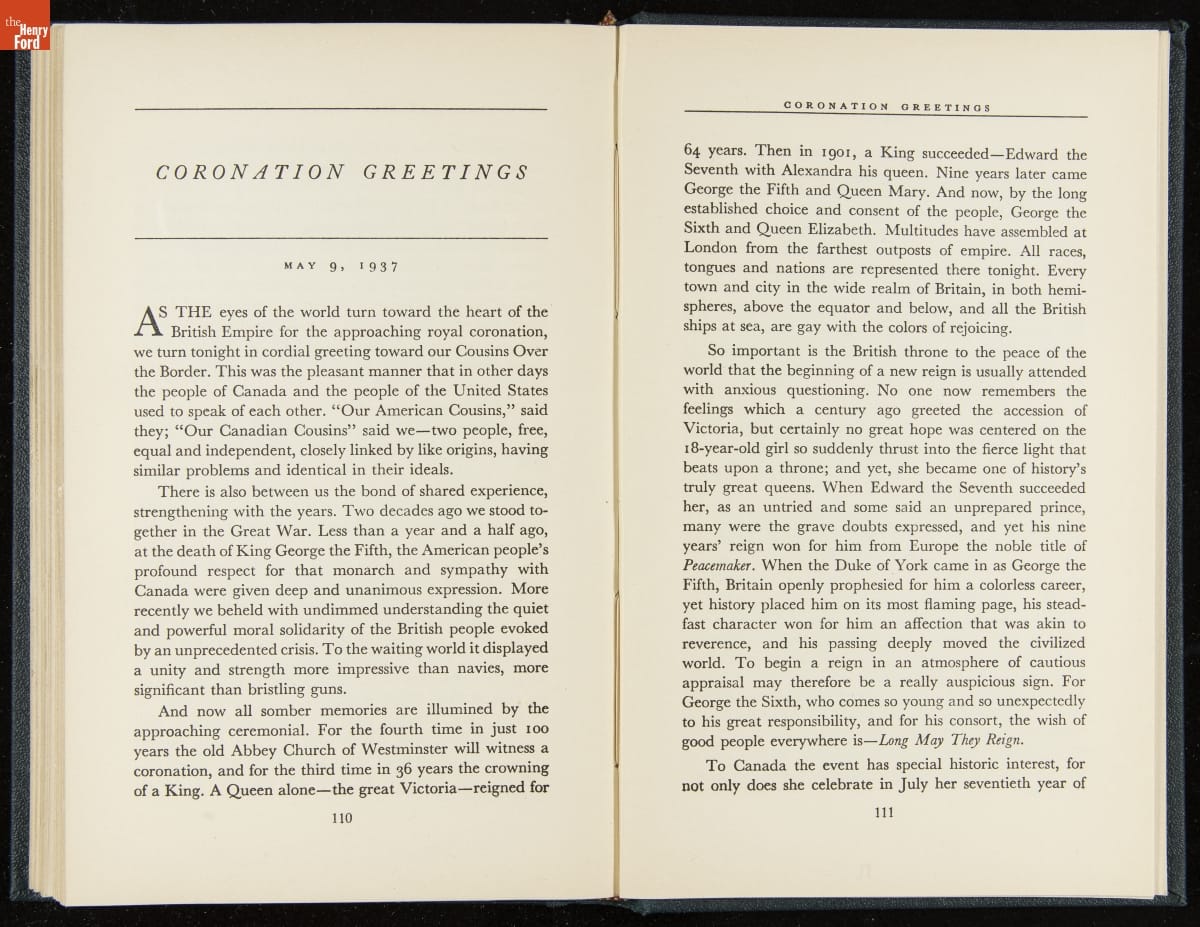 the Henry Ford

CORONATION GREETINGS

MAY 9, 1937

AS THE eyes of the world turn toward the heart of the British Empire for the approaching royal coronation, we turn tonight in cordial greeting toward our Cousins Over the Border. This was the pleasant manner that in other days the people of Canada and the people of the United States used to speak of each other. "Our American Cousins," said they; "Our Canadian Cousins" said we—two people, free, equal and independent, closely linked by like origins, having similar problems and identical in their ideals.

There is also between us the bond of shared experience, strengthening with the years. Two decades ago we stood together in the Great War. Less than a year and a half ago, at the death of King George the Fifth, the American people's profound respect for that monarch and sympathy with Canada were given deep and unanimous expression. More recently we beheld with undimmed understanding the quiet and powerful moral solidarity of the British people evoked by an unprecedented crisis. To the waiting world it displayed a unity and strength more impressive than navies, more significant than bristling guns.

And now all somber memories are illumined by the approaching ceremonial. For the fourth time in just 100 years the old Abbey Church of Westminster will witness a coronation, and for the third time in 36 years the crowning of a King. A Queen alone—the great Victoria—reigned for

110

CORONATION GREETINGS

64 years. Then in 1901, a King succeeded—Edward the Seventh with Alexandra his queen. Nine years later came George the Fifth and Queen Mary. And now, by the long established choice and consent of the people, George the Sixth and Queen Elizabeth. Multitudes have assembled at London from the farthest outposts of empire. All races, tongues and nations are represented there tonight. Every town and city in the wide realm of Britain, in both hemispheres, above the equator and below, and all the British ships at sea, are gay with the colors of rejoicing.

So important is the British throne to the peace of the world that the beginning of a new reign is usually attended with anxious questioning. No one now remembers the feelings which a century ago greeted the accession of Victoria, but certainly no great hope was centered on the 18-year-old girl so suddenly thrust into the fierce light that beats upon a throne; and yet, she became one of history's truly great queens. When Edward the Seventh succeeded her, as an untried and some said an unprepared prince, many were the grave doubts expressed, and yet his nine years' reign won for him from Europe the noble title of Peacemaker. When the Duke of York came in as George the Fifth, Britain openly prophesied for him a colorless career, yet history placed him on its most flaming page, his steadfast character won for him an affection that was akin to reverence, and his passing deeply moved the civilized world. To begin a reign in an atmosphere of cautious appraisal may therefore be a really auspicious sign. For George the Sixth, who comes so young and so unexpectedly to his great responsibility, and for his consort, the wish of good people everywhere is—Long May They Reign.

To Canada the event has special historic interest, for not only does she celebrate in July her seventieth year of

111